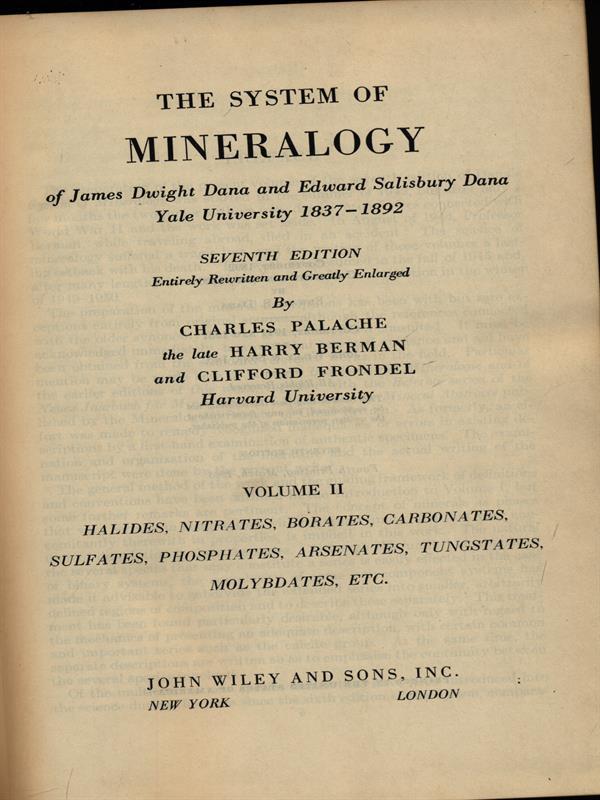 THE SYSTEM OF

MINERALOGY

of James Dwight Dana and Edward Salisbury Dana
Yale University 1837–1892

SEVENTH EDITION
Entirely Rewritten and Greatly Enlarged
By
CHARLES PALACHE
the late HARRY BERMAN
and CLIFFORD FRONDEL
Harvard University

VOLUME II

HALIDES, NITRATES, BORATES, CARBONATES, SULFATES, PHOSPHATES, ARSENATES, TUNGSTATES, MOLYBDATES, ETC.

JOHN WILEY AND SONS, INC.
NEW YORK LONDON